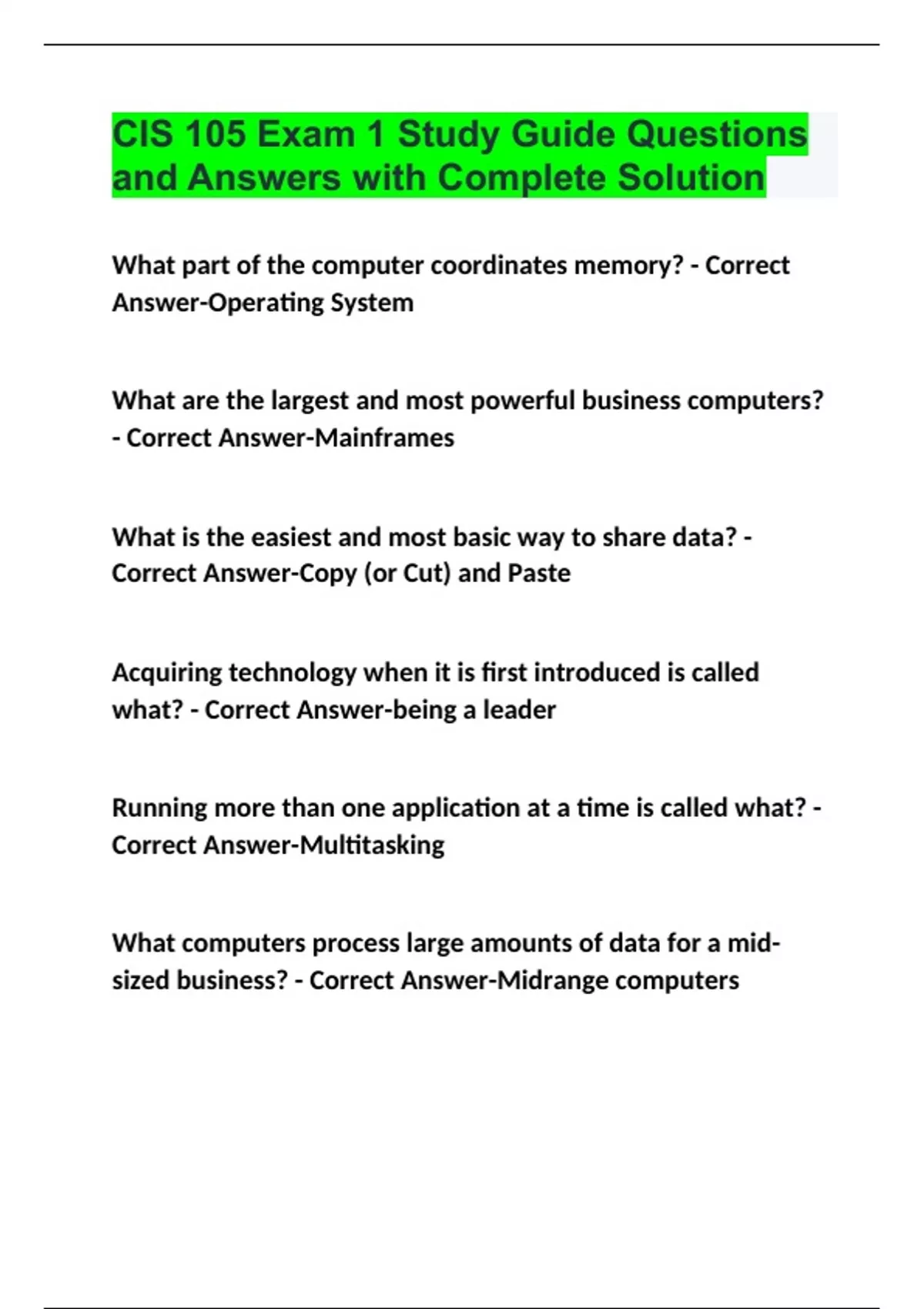 CIS 105 Exam 1 Study Guide Questions and Answers with Complete Solution

What part of the computer coordinates memory? - Correct Answer-Operating System

What are the largest and most powerful business computers? - Correct Answer-Mainframes

What is the easiest and most basic way to share data? - Correct Answer-Copy (or Cut) and Paste

Acquiring technology when it is first introduced is called what? - Correct Answer-being a leader

Running more than one application at a time is called what? - Correct Answer-Multitasking

What computers process large amounts of data for a mid-sized business? - Correct Answer-Midrange computers